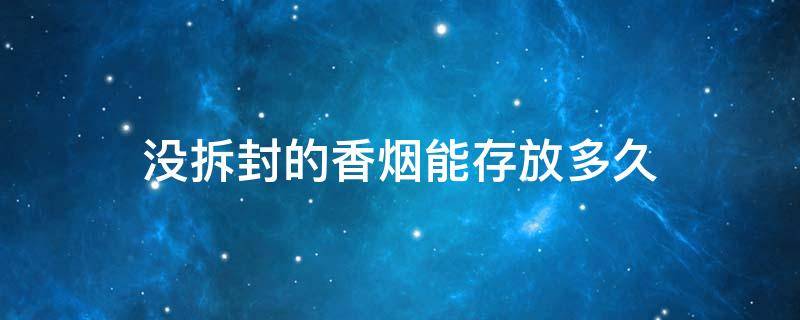 没拆封的香烟能存放多久